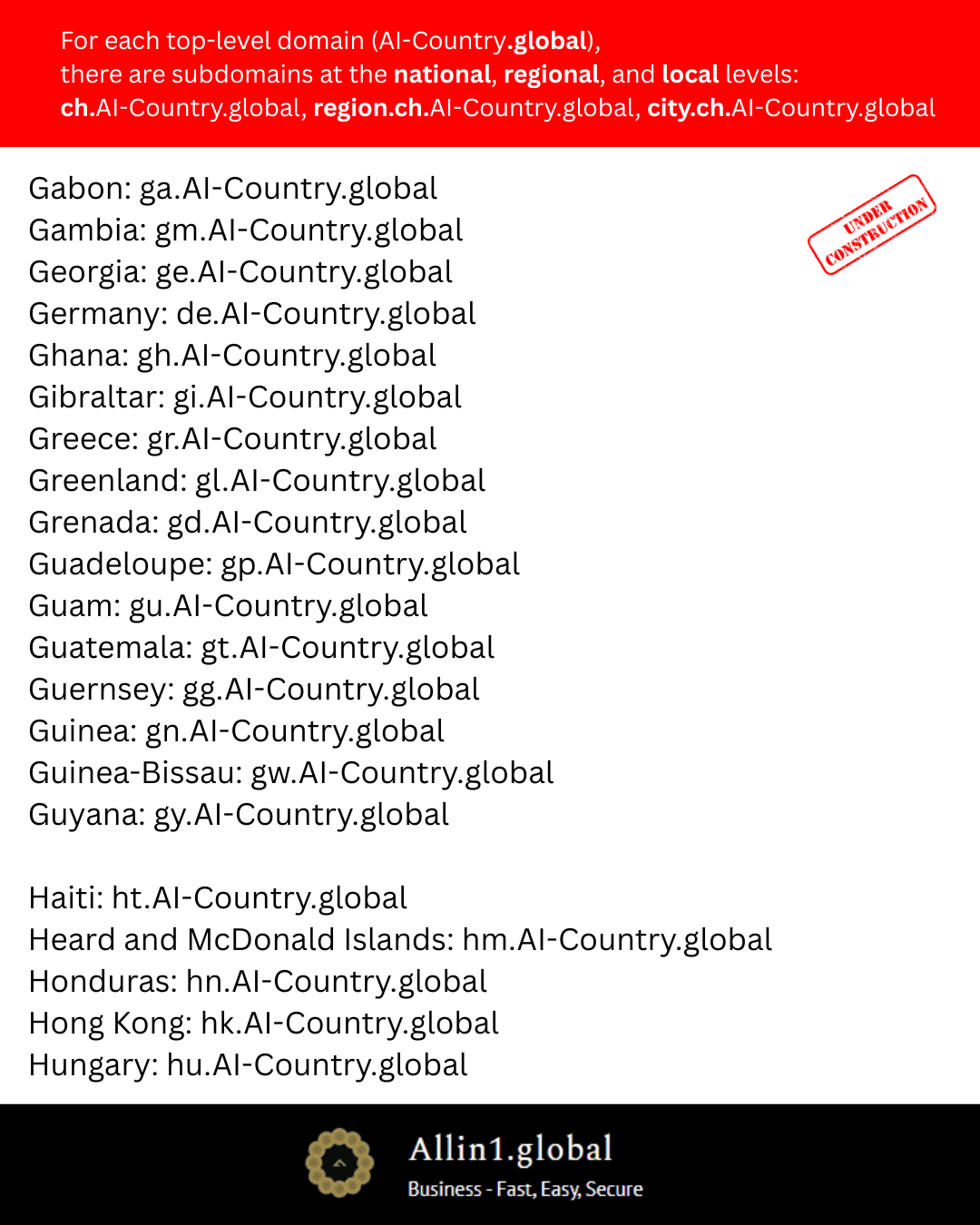 For each top-level domain (AI-Country.global), there are subdomains at the national, regional, and local levels: ch.AI-Country.global, region.ch.AI-Country.global, city.ch.AI-Country.global

UNDER CONSTRUCTION

Gabon: ga.AI-Country.global
Gambia: gm.AI-Country.global
Georgia: ge.AI-Country.global
Germany: de.AI-Country.global
Ghana: gh.AI-Country.global
Gibraltar: gi.AI-Country.global
Greece: gr.AI-Country.global
Greenland: gl.AI-Country.global
Grenada: gd.AI-Country.global
Guadeloupe: gp.AI-Country.global
Guam: gu.AI-Country.global
Guatemala: gt.AI-Country.global
Guernsey: gg.AI-Country.global
Guinea: gn.AI-Country.global
Guinea-Bissau: gw.AI-Country.global
Guyana: gy.AI-Country.global

Haiti: ht.AI-Country.global
Heard and McDonald Islands: hm.AI-Country.global
Honduras: hn.AI-Country.global
Hong Kong: hk.AI-Country.global
Hungary: hu.AI-Country.global

Allin1.global
Business - Fast, Easy, Secure